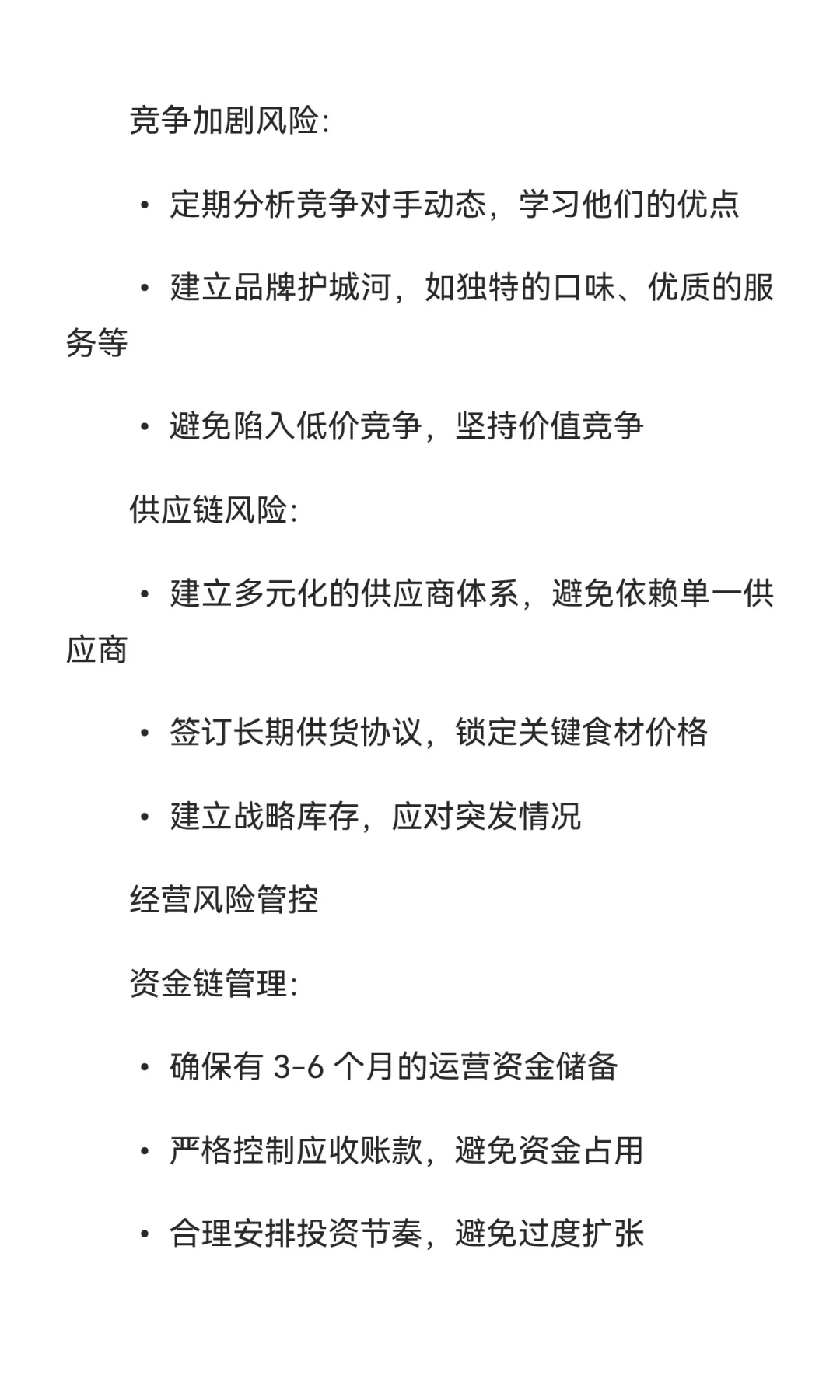 竞争加剧风险:

• 定期分析竞争对手动态，学习他们的优点

• 建立品牌护城河，如独特的口味、优质的服务等

• 避免陷入低价竞争，坚持价值竞争

供应链风险:

• 建立多元化的供应商体系，避免依赖单一供应商

• 签订长期供货协议，锁定关键食材价格

• 建立战略库存，应对突发情况

经营风险管控

资金链管理:

• 确保有 3-6 个月的运营资金储备

• 严格控制应收账款，避免资金占用

• 合理安排投资节奏，避免过度扩张